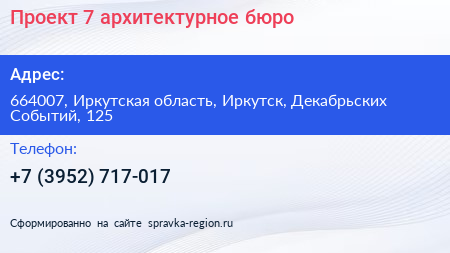 Проект 7 архитектурное бюро

Адрес:

664007, Иркутская область, Иркутск, Декабрьских Событий, 125

Телефон:

+7 (3952) 717-017

Сформированно на сайте spravka-region.ru